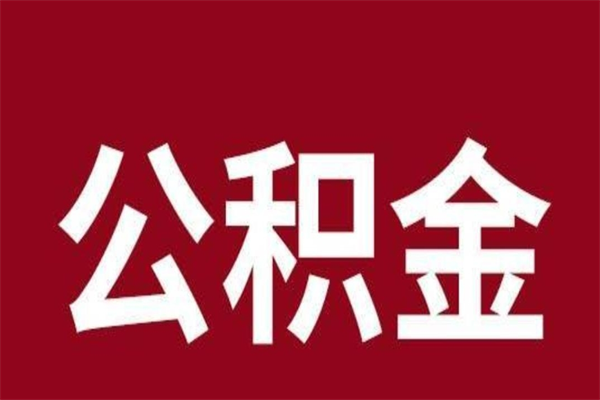 公积金